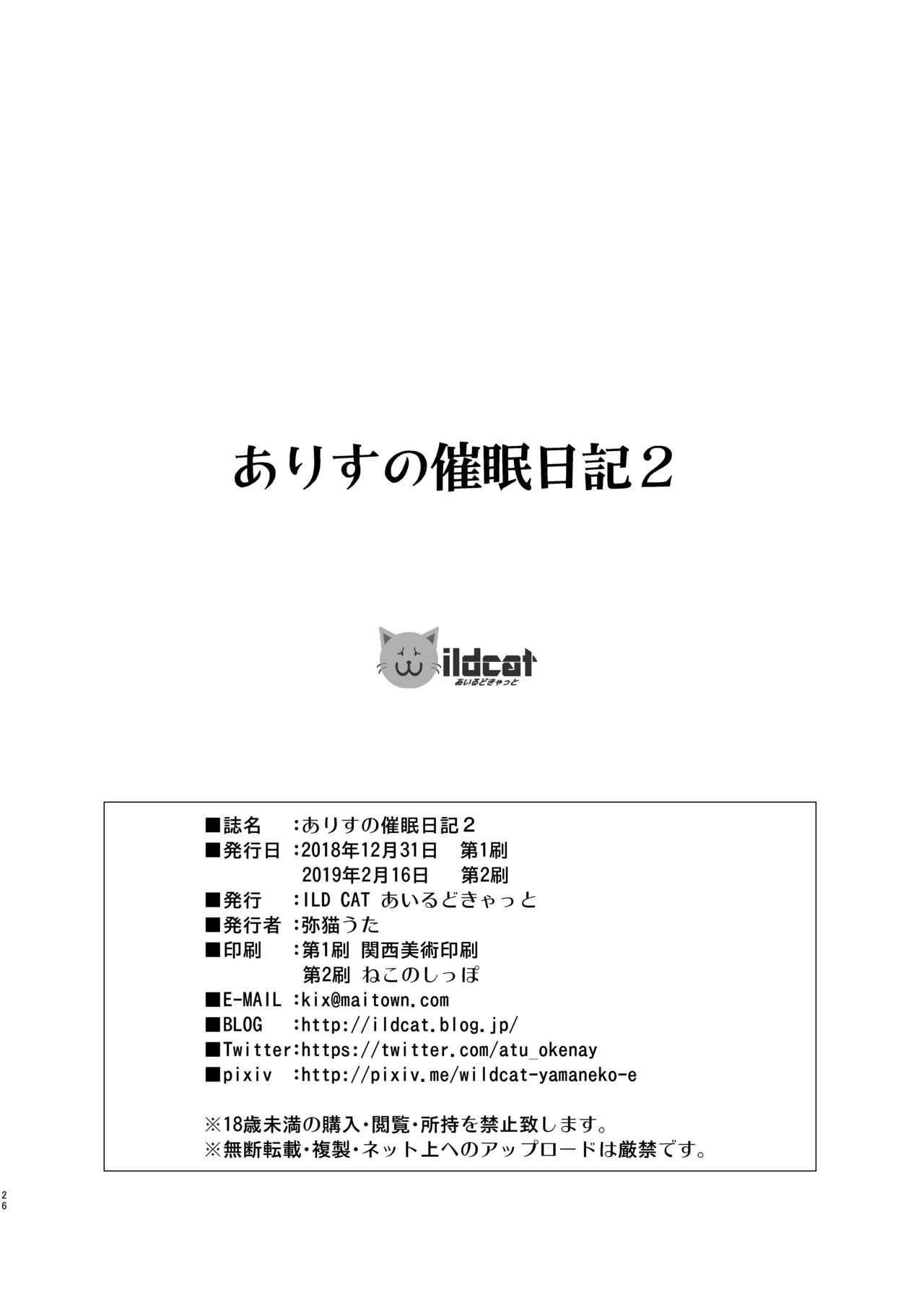 ありすの催眠日記２

ildcat
あいるどきゃっと

■誌名　:ありすの催眠日記２
■発行日 :2018年12月31日　第1刷
2019年2月16日　第2刷
■発行　:ILD CAT あいるどきゃっと
■発行者 :弥猫うた
■印刷　:第1刷 関西美術印刷
第2刷 ねこのしっぽ
■E-MAIL :kix@maitown.com
■BLOG　:http://ildcat.blog.jp/
■Twitter:https://twitter.com/atu_okenay
■pixiv　:http://pixiv.me/wildcat-yamaneko-e

※18歳未満の購入・閲覧・所持を禁止致します。
※無断転載・複製・ネット上へのアップロードは厳禁です。

26